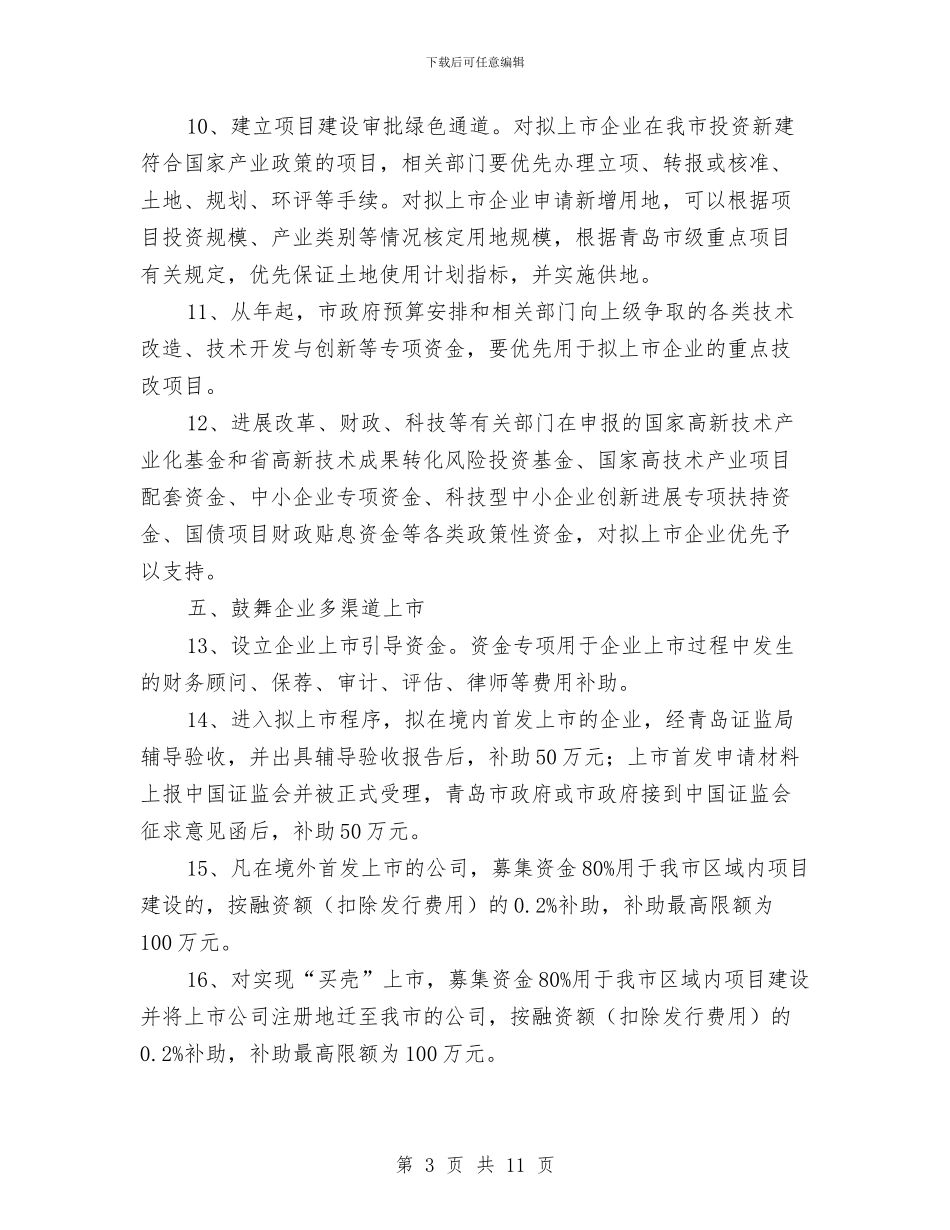 下载后可任意编辑

10、建立项目建设审批绿色通道。对拟上市企业在我市投资新建符合国家产业政策的项目，相关部门要优先办理立项、转报或核准、土地、规划、环评等手续。对拟上市企业申请新增用地，可以根据项目投资规模、产业类别等情况核定用地规模，根据青岛市级重点项目有关规定，优先保证土地使用计划指标，并实施供地。

11、从年起，市政府预算安排和相关部门向上级争取的各类技术改造、技术开发与创新等专项资金，要优先用于拟上市企业的重点技改项目。

12、进展改革、财政、科技等有关部门在申报的国家高新技术产业化基金和省高新技术成果转化风险投资基金、国家高技术产业项目配套资金、中小企业专项资金、科技型中小企业创新进展专项扶持资金、国债项目财政贴息资金等各类政策性资金，对拟上市企业优先予以支持。

五、鼓舞企业多渠道上市

13、设立企业上市引导资金。资金专项用于企业上市过程中发生的财务顾问、保荐、审计、评估、律师等费用补助。

14、进入拟上市程序，拟在境内首发上市的企业，经青岛证监局辅导验收，并出具辅导验收报告后，补助50万元；上市首发申请材料上报中国证监会并被正式受理，青岛市政府或市政府接到中国证监会征求意见函后，补助50万元。

15、凡在境外首发上市的公司，募集资金80%用于我市区域内项目建设的，按融资额（扣除发行费用）的0.2%补助，补助最高限额为100万元。

16、对实现“买壳”上市，募集资金80%用于我市区域内项目建设并将上市公司注册地迁至我市的公司，按融资额（扣除发行费用）的0.2%补助，补助最高限额为100万元。

第 3 页 共 11 页